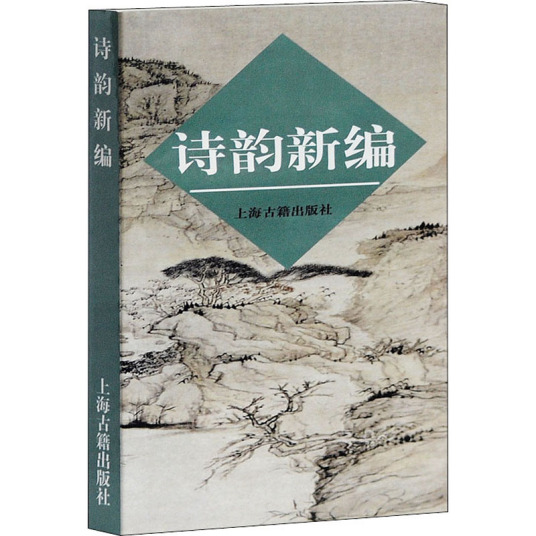 诗韵新编

上海古籍出版社

诗韵新编

上海古籍出版社